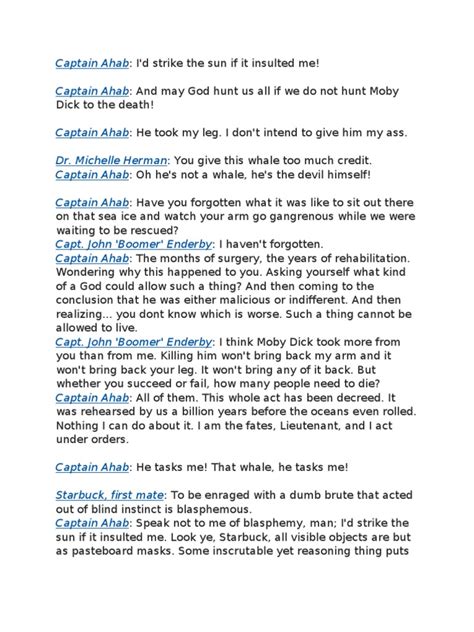 Captain Ahab: I'd strike the sun if it insulted me!

Captain Ahab: And may God hunt us all if we do not hunt Moby Dick to the death!

Captain Ahab: He took my leg. I don't intend to give him my ass.

Dr. Michelle Herman: You give this whale too much credit.
Captain Ahab: Oh he's not a whale, he's the devil himself!

Captain Ahab: Have you forgotten what it was like to sit out there on that sea ice and watch your arm go gangrenous while we were waiting to be rescued?
Capt. John 'Boomer' Enderby: I haven't forgotten.
Captain Ahab: The months of surgery, the years of rehabilitation. Wondering why this happened to you. Asking yourself what kind of a God could allow such a thing? And then coming to the conclusion that he was either malicious or indifferent. And then realizing... you dont know which is worse. Such a thing cannot be allowed to live.
Capt. John 'Boomer' Enderby: I think Moby Dick took more from you than from me. Killing him won't bring back my arm and it won't bring back your leg. It won't bring any of it back. But whether you succeed or fail, how many people need to die?
Captain Ahab: All of them. This whole act has been decreed. It was rehearsed by us a billion years before the oceans even rolled. Nothing I can do about it. I am the fates, Lieutenant, and I act under orders.

Captain Ahab: He tasks me! That whale, he tasks me!

Starbuck, first mate: To be enraged with a dumb brute that acted out of blind instinct is blasphemous.
Captain Ahab: Speak not to me of blasphemy, man; I'd strike the sun if it insulted me. Look ye, Starbuck, all visible objects are but as pasteboard masks. Some inscrutable yet reasoning thing puts